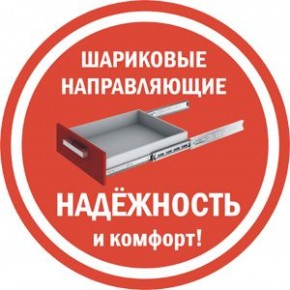 ШАРИКОВЫЕ НАПРАВЛЯЮЩИЕ

НАДЁЖНОСТЬ
и комфорт!